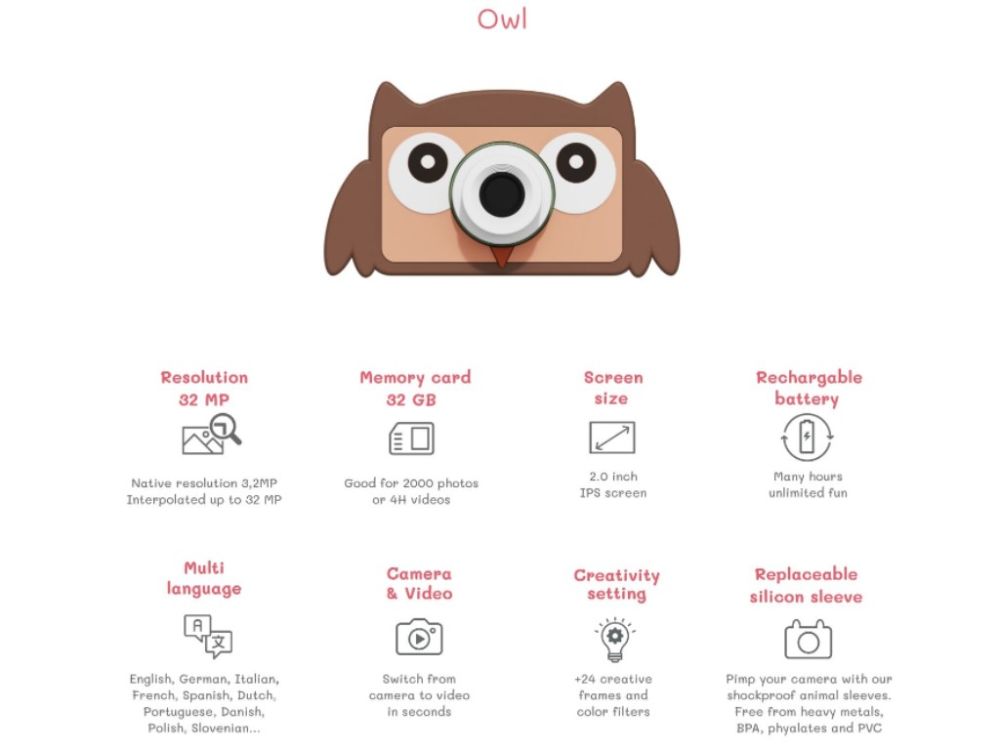 Owl

Resolution
32 MP

Native resolution 3,2MP
Interpolated up to 32 MP

Memory card
32 GB

Good for 2000 photos
or 4H videos

Screen
size

2.0 inch
IPS screen

Rechargable
battery

Many hours
unlimited fun

Multi
language

A
文

English, German, Italian, French, Spanish, Dutch, Portuguese, Danish, Polish, Slovenian...

Camera
& Video

Switch from camera to video in seconds

Creativity
setting

+24 creative frames and color filters

Replaceable
silicon sleeve

Pimp your camera with our shockproof animal sleeves. Free from heavy metals, BPA, phyalates and PVC